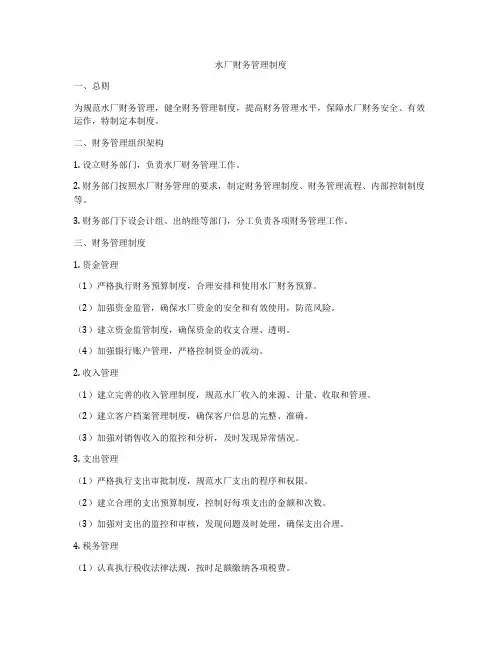 水厂财务管理制度

一、总则

为规范水厂财务管理，健全财务管理制度，提高财务管理水平，保障水厂财务安全、有效运作，特制定本制度。

二、财务管理组织架构

1. 设立财务部门，负责水厂财务管理工作。

2. 财务部门按照水厂财务管理的要求，制定财务管理制度、财务管理流程、内部控制制度等。

3. 财务部门下设会计组、出纳组等部门，分工负责各项财务管理工作。

三、财务管理制度

1. 资金管理

（1）严格执行财务预算制度，合理安排和使用水厂财务预算。

（2）加强资金监管，确保水厂资金的安全和有效使用，防范风险。

（3）建立资金监管制度，确保资金的收支合理、透明。

（4）加强银行账户管理，严格控制资金的流动。

2. 收入管理

（1）建立完善的收入管理制度，规范水厂收入的来源、计量、收取和管理。

（2）建立客户档案管理制度，确保客户信息的完整、准确。

（3）加强对销售收入的监控和分析，及时发现异常情况。

3. 支出管理

（1）严格执行支出审批制度，规范水厂支出的程序和权限。

（2）建立合理的支出预算制度，控制好每项支出的金额和次数。

（3）加强对支出的监控和审核，发现问题及时处理，确保支出合理。

4. 税务管理

（1）认真执行税收法律法规，按时足额缴纳各项税费。